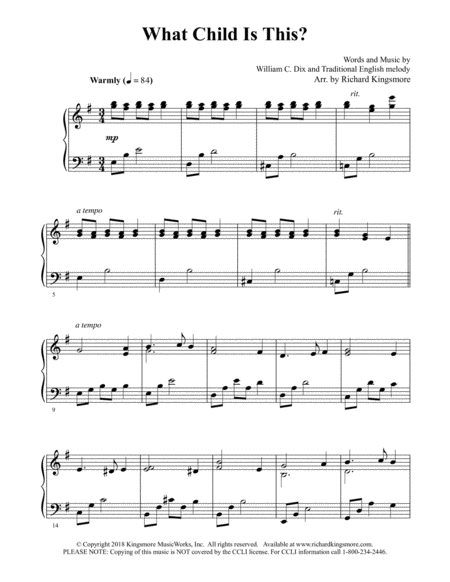 What Child Is This?

Words and Music by
William C. Dix and Traditional English melody
Arr. by Richard Kingsmore

Warmly (♩ = 84)

rit.

mp

a tempo

rit.

5

a tempo

9

14

© Copyright 2018 Kingsmore MusicWorks, Inc. All rights reserved. Available at www.richardkingsmore.com.
PLEASE NOTE: Copying of this music is NOT covered by the CCLI license. For CCLI information call 1-800-234-2446.